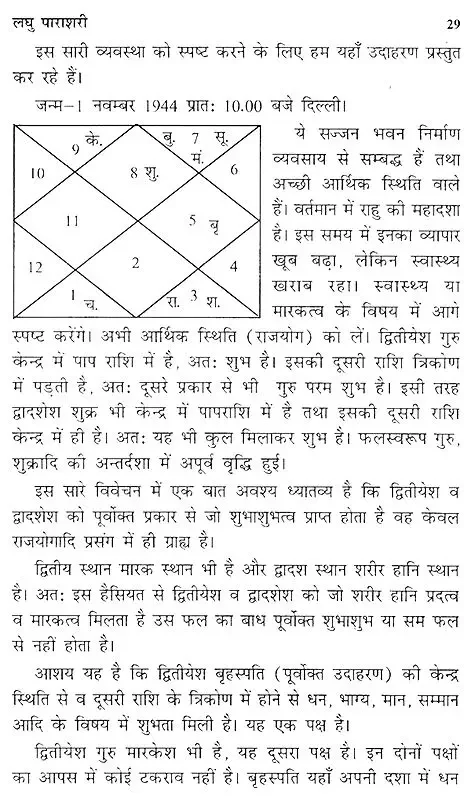 लघु पाराशरी 29

इस सारी व्यवस्था को स्पष्ट करने के लिए हम यहाँ उदाहरण प्रस्तुत कर रहे हैं।

जन्म-1 नवम्बर 1944 प्रात: 10.00 बजे दिल्ली।

9 के.
बु. 7 सू.
मं.
10
8 शु.
6
11
5 बृ
12
2
4
1 च.
रा. 3 श.

ये सज्जन भवन निर्माण व्यवसाय से सम्बद्ध हैं तथा अच्छी आर्थिक स्थिति वाले हैं। वर्तमान में राहु की महादशा है। इस समय में इनका व्यापार खूब बढ़ा, लेकिन स्वास्थ्य खराब रहा। स्वास्थ्य या मारकत्व के विषय में आगे स्पष्ट करेंगे। अभी आर्थिक स्थिति (राजयोग) को लें। द्वितीयेश गुरु केन्द्र में पाप राशि में है, अत: शुभ है। इसकी दूसरी राशि त्रिकोण में पड़ती है, अत: दूसरे प्रकार से भी गुरु परम शुभ है। इसी तरह द्वादशेश शुक्र भी केन्द्र में पापराशि में है तथा इसकी दूसरी राशि केन्द्र में ही है। अत: यह भी कुल मिलाकर शुभ है। फलस्वरूप गुरु, शुक्रादि की अन्तर्दशा में अपूर्व वृद्धि हुई।

इस सारे विवेचन में एक बात अवश्य ध्यातव्य है कि द्वितीयेश व द्वादशेश को पूर्वोक्त प्रकार से जो शुभाशुभत्व प्राप्त होता है वह केवल राजयोगादि प्रसंग में ही ग्राह्य है।

द्वितीय स्थान मारक स्थान भी है और द्वादश स्थान शरीर हानि स्थान है। अत: इस हैसियत से द्वितीयेश व द्वादशेश को जो शरीर हानि प्रदत्व व मारकत्व मिलता है उस फल का बाध पूर्वोक्त शुभाशुभ या सम फल से नहीं होता है।

आशय यह है कि द्वितीयेश बृहस्पति (पूर्वोक्त उदाहरण) की केन्द्र स्थिति से व दूसरी राशि के त्रिकोण में होने से धन, भाग्य, मान, सम्मान आदि के विषय में शुभता मिली है। यह एक पक्ष है।

द्वितीयेश गुरु मारकेश भी है, यह दूसरा पक्ष है। इन दोनों पक्षों का आपस में कोई टकराव नहीं है। बृहस्पति यहाँ अपनी दशा में धन